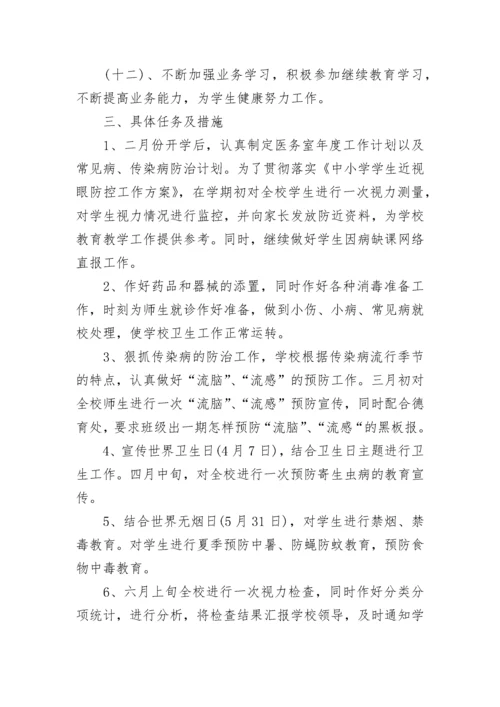 （十二）、不断加强业务学习，积极参加继续教育学习，不断提高业务能力，为学生健康努力工作。

三、具体任务及措施

1、二月份开学后，认真制定医务室年度工作计划以及常见病、传染病防治计划。为了贯彻落实《中小学学生近视眼防控工作方案》，在学期初对全校学生进行一次视力测量，对学生视力情况进行监控，并向家长发放防近资料，为学校教育教学工作提供参考。同时，继续做好学生因病缺课网络直报工作。

2、作好药品和器械的添置，同时作好各种消毒准备工作，时刻为师生就诊作好准备，做到小伤、小病、常见病就校处理，使学校卫生工作正常运转。

3、狠抓传染病的防治工作，学校根据传染病流行季节的特点，认真做好“流脑”、“流感”的预防工作。三月初对全校师生进行一次“流脑”、“流感”预防宣传，同时配合德育处，要求班级出一期怎样预防“流脑”、“流感”的黑板报。

4、宣传世界卫生日(4月7日)，结合卫生日主题进行卫生工作。四月中旬，对全校进行一次预防寄生虫病的教育宣传。

5、结合世界无烟日(5月31日)，对学生进行禁烟、禁毒教育。对学生进行夏季预防中暑、防蝇防蚊教育，预防食物中毒教育。

6、六月上旬全校进行一次视力检查，同时作好分类分项统计，进行分析，将检查结果汇报学校领导，及时通知学